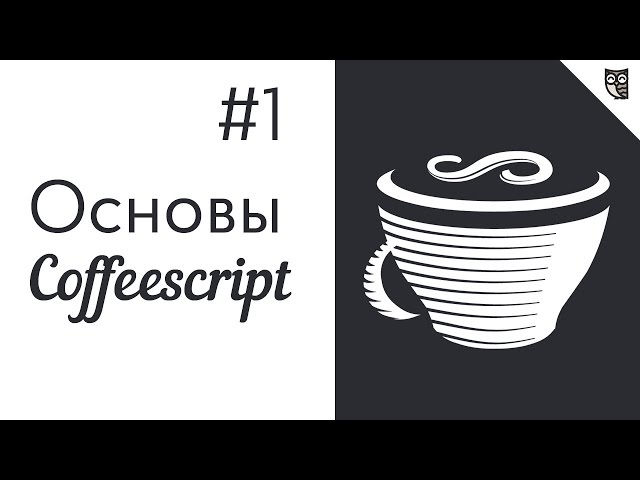 #1

Основы
Coffeescript